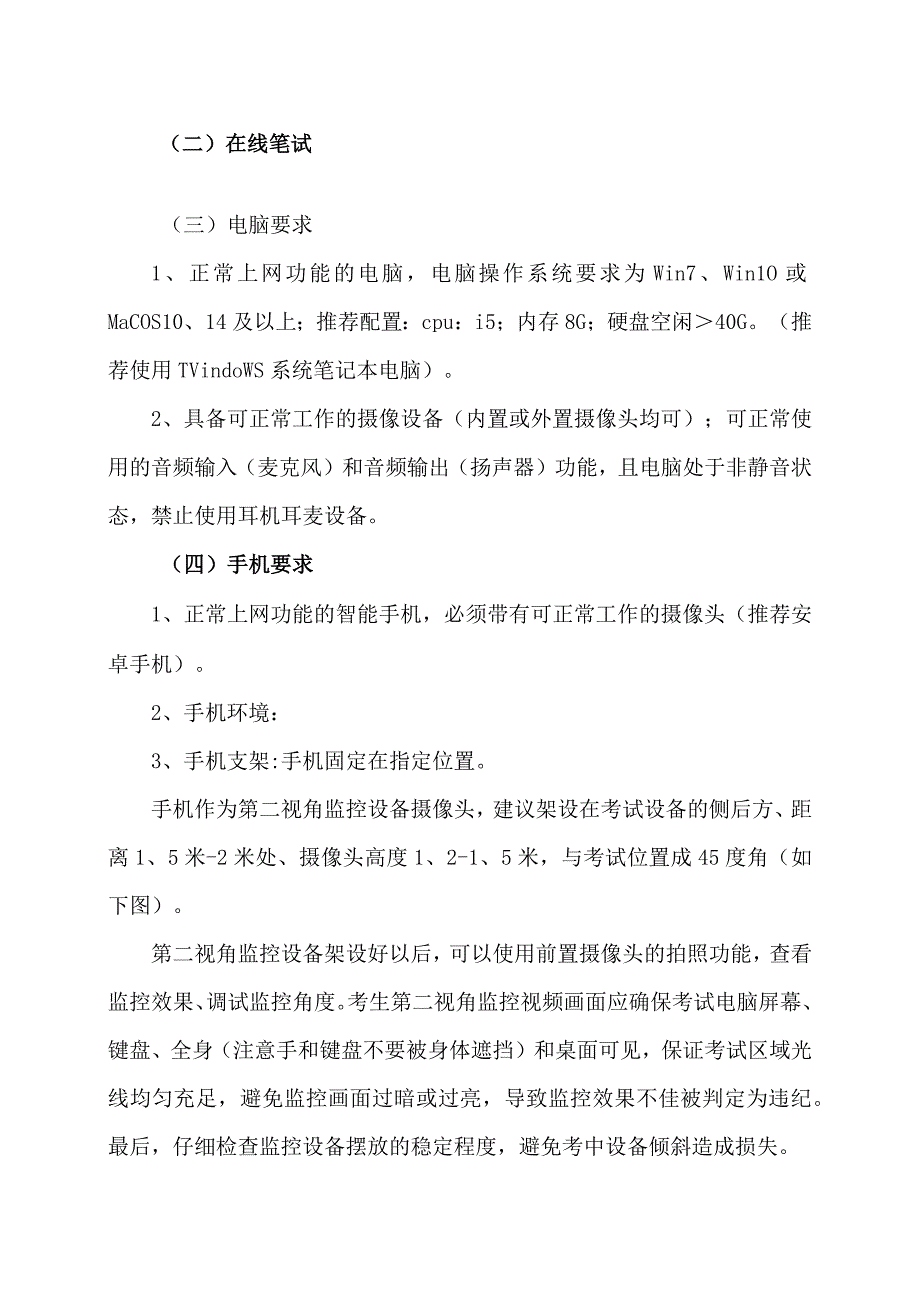 （二）在线笔试

（三）电脑要求

1、正常上网功能的电脑，电脑操作系统要求为Win7、Win10或MaCOS10、14及以上；推荐配置：cpu：i5；内存8G；硬盘空闲＞40G。（推荐使用TVindoWS系统笔记本电脑）。

2、具备可正常工作的摄像设备（内置或外置摄像头均可）；可正常使用的音频输入（麦克风）和音频输出（扬声器）功能，且电脑处于非静音状态，禁止使用耳机耳麦设备。

（四）手机要求

1、正常上网功能的智能手机，必须带有可正常工作的摄像头（推荐安卓手机）。

2、手机环境：

3、手机支架:手机固定在指定位置。

手机作为第二视角监控设备摄像头，建议架设在考试设备的侧后方、距离1、5米-2米处、摄像头高度1、2-1、5米，与考试位置成45度角（如下图）。

第二视角监控设备架设好以后，可以使用前置摄像头的拍照功能，查看监控效果、调试监控角度。考生第二视角监控视频画面应确保考试电脑屏幕、键盘、全身（注意手和键盘不要被身体遮挡）和桌面可见，保证考试区域光线均匀充足，避免监控画面过暗或过亮，导致监控效果不佳被判定为违纪。最后，仔细检查监控设备摆放的稳定程度，避免考中设备倾斜造成损失。